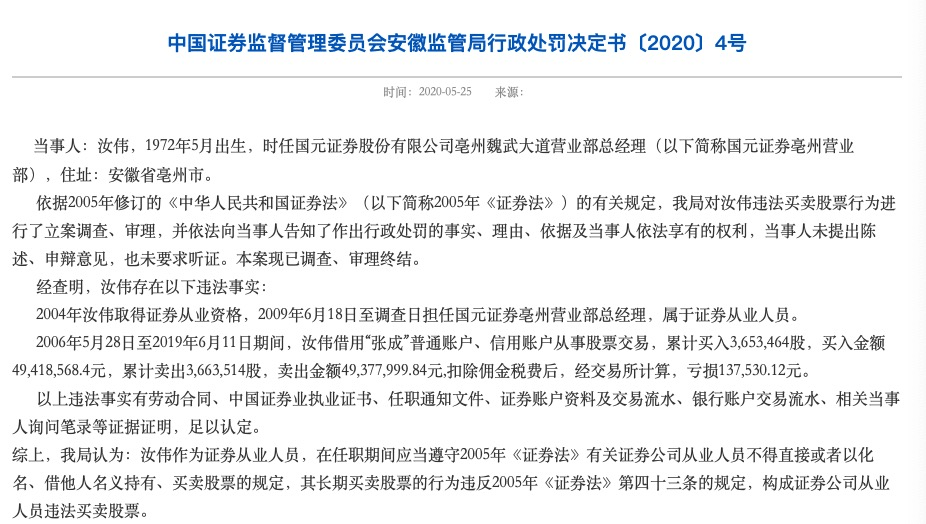 中国证券监督管理委员会安徽监管局行政处罚决定书〔2020〕4号

时间：2020-05-25　来源：

当事人：汝伟，1972年5月出生，时任国元证券股份有限公司亳州魏武大道营业部总经理（以下简称国元证券亳州营业部），住址：安徽省亳州市。

依据2005年修订的《中华人民共和国证券法》（以下简称2005年《证券法》）的有关规定，我局对汝伟违法买卖股票行为进行了立案调查、审理，并依法向当事人告知了作出行政处罚的事实、理由、依据及当事人依法享有的权利，当事人未提出陈述、申辩意见，也未要求听证。本案现已调查、审理终结。

经查明，汝伟存在以下违法事实：

2004年汝伟取得证券从业资格，2009年6月18日至调查日担任国元证券亳州营业部总经理，属于证券从业人员。

2006年5月28日至2019年6月11日期间，汝伟借用“张成”普通账户、信用账户从事股票交易，累计买入3,653,464股，买入金额49,418,568.4元，累计卖出3,663,514股，卖出金额49,377,999.84元,扣除佣金税费后，经交易所计算，亏损137,530.12元。

以上违法事实有劳动合同、中国证券业执业证书、任职通知文件、证券账户资料及交易流水、银行账户交易流水、相关当事人询问笔录等证据证明，足以认定。

综上，我局认为：汝伟作为证券从业人员，在任职期间应当遵守2005年《证券法》有关证券公司从业人员不得直接或者以化名、借他人名义持有、买卖股票的规定，其长期买卖股票的行为违反2005年《证券法》第四十三条的规定，构成证券公司从业人员违法买卖股票。